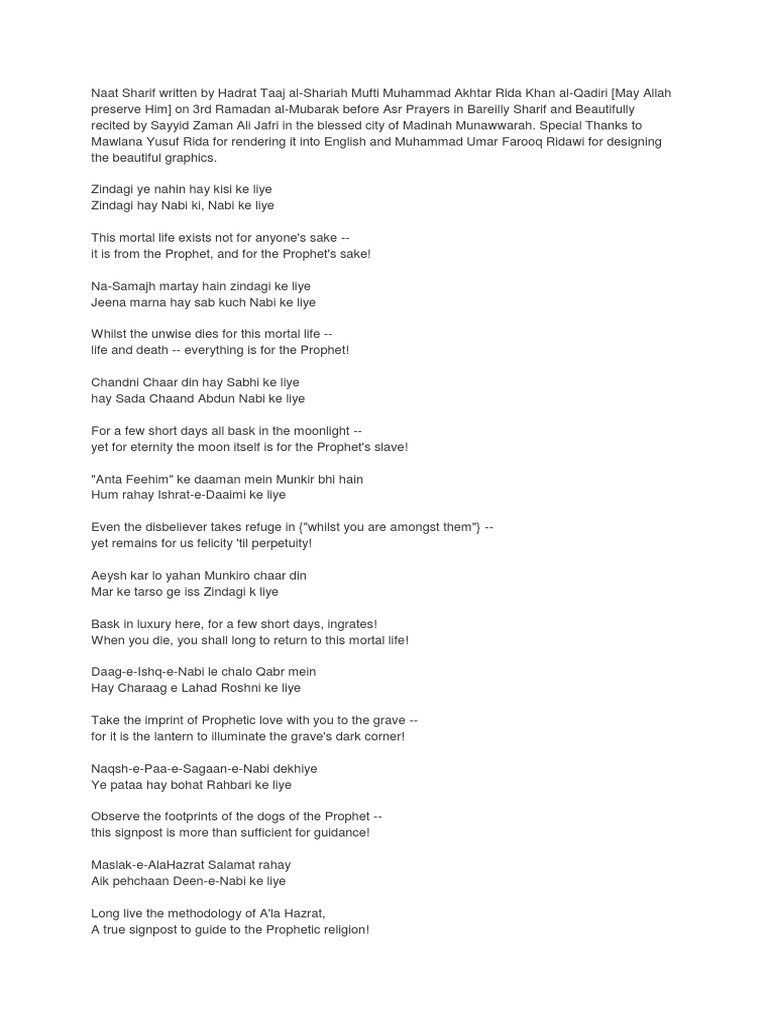 Naat Sharif written by Hadrat Taaj al-Shariah Mufti Muhammad Akhtar Rida Khan al-Qadiri [May Allah preserve Him] on 3rd Ramadan al-Mubarak before Asr Prayers in Bareilly Sharif and Beautifully recited by Sayyid Zaman Ali Jafri in the blessed city of Madinah Munawwarah. Special Thanks to Mawlana Yusuf Rida for rendering it into English and Muhammad Umar Farooq Ridawi for designing the beautiful graphics.

Zindagi ye nahin hay kisi ke liye
Zindagi hay Nabi ki, Nabi ke liye

This mortal life exists not for anyone's sake --
it is from the Prophet, and for the Prophet's sake!

Na-Samajh martay hain zindagi ke liye
Jeena marna hay sab kuch Nabi ke liye

Whilst the unwise dies for this mortal life --
life and death -- everything is for the Prophet!

Chandni Chaar din hay Sabhi ke liye
hay Sada Chaand Abdun Nabi ke liye

For a few short days all bask in the moonlight --
yet for eternity the moon itself is for the Prophet's slave!

"Anta Feehim" ke daaman mein Munkir bhi hain
Hum rahay Ishrat-e-Daaimi ke liye

Even the disbeliever takes refuge in {"whilst you are amongst them"} --
yet remains for us felicity 'til perpetuity!

Aeysh kar lo yahan Munkiro chaar din
Mar ke tarso ge iss Zindagi k liye

Bask in luxury here, for a few short days, ingrates!
When you die, you shall long to return to this mortal life!

Daag-e-Ishq-e-Nabi le chalo Qabr mein
Hay Charaag e Lahad Roshni ke liye

Take the imprint of Prophetic love with you to the grave --
for it is the lantern to illuminate the grave's dark corner!

Naqsh-e-Paa-e-Sagaan-e-Nabi dekhiye
Ye pataa hay bohat Rahbari ke liye

Observe the footprints of the dogs of the Prophet --
this signpost is more than sufficient for guidance!

Maslak-e-AlaHazrat Salamat rahay
Aik pehchaan Deen-e-Nabi ke liye

Long live the methodology of A'la Hazrat,
A true signpost to guide to the Prophetic religion!